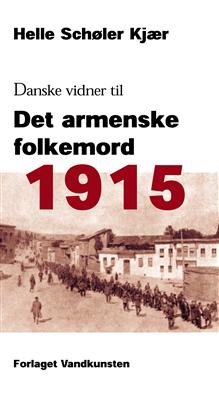 Helle Schøler Kjær

Danske vidner til

Det armenske folkemord

1915

Forlaget Vandkunsten